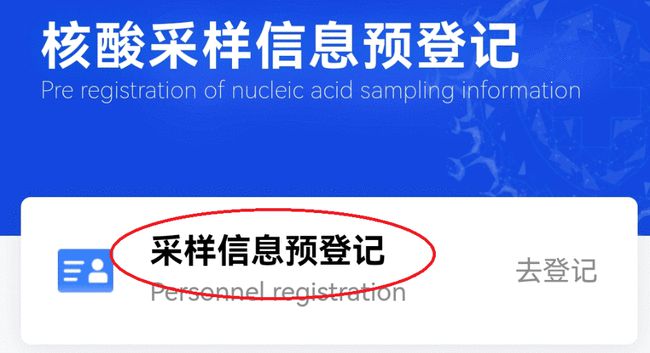 核酸采样信息预登记
Pre registration of nucleic acid sampling information

采样信息预登记
Personnel registration

去登记